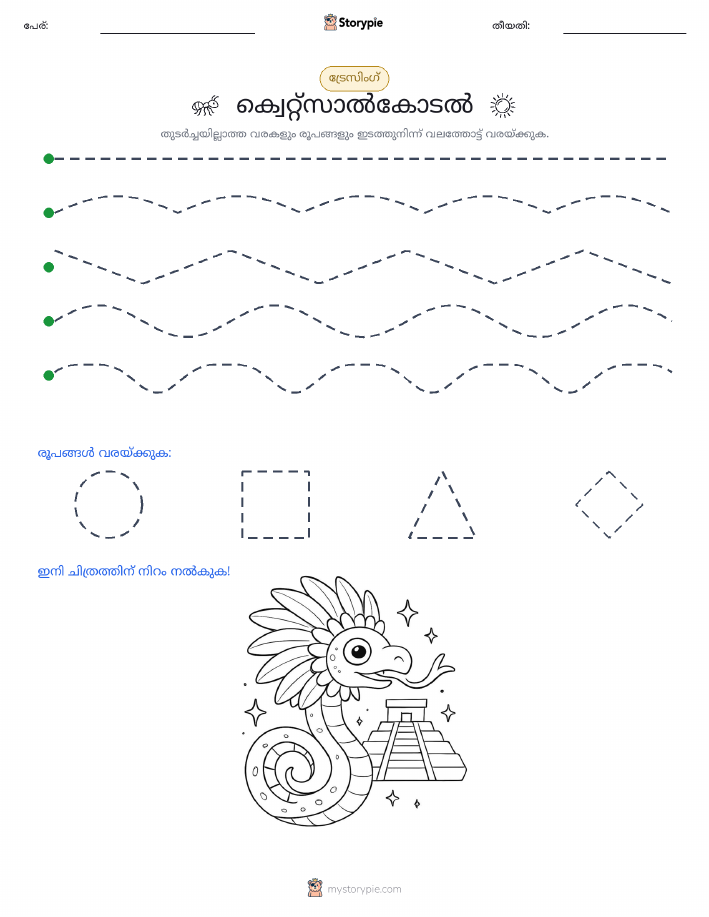 പേര്:

Storypie

തീയതി:

ട്രേസിംഗ്

ക്വെറ്റ്സാൽകോടൽ

തുടർച്ചയില്ലാത്ത വരകളും രൂപങ്ങളും ഇടത്തുനിന്ന് വലത്തോട്ട് വരയ്ക്കുക.

രൂപങ്ങൾ വരയ്ക്കുക:

ഇനി ചിത്രത്തിന് നിറം നൽകുക!

mystorypie.com